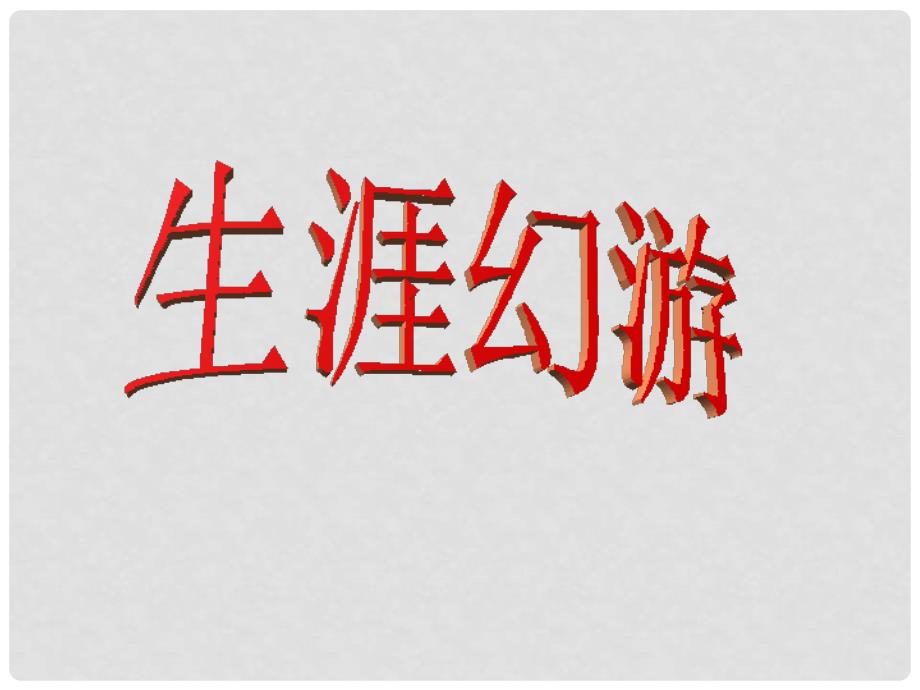 生涯幻游